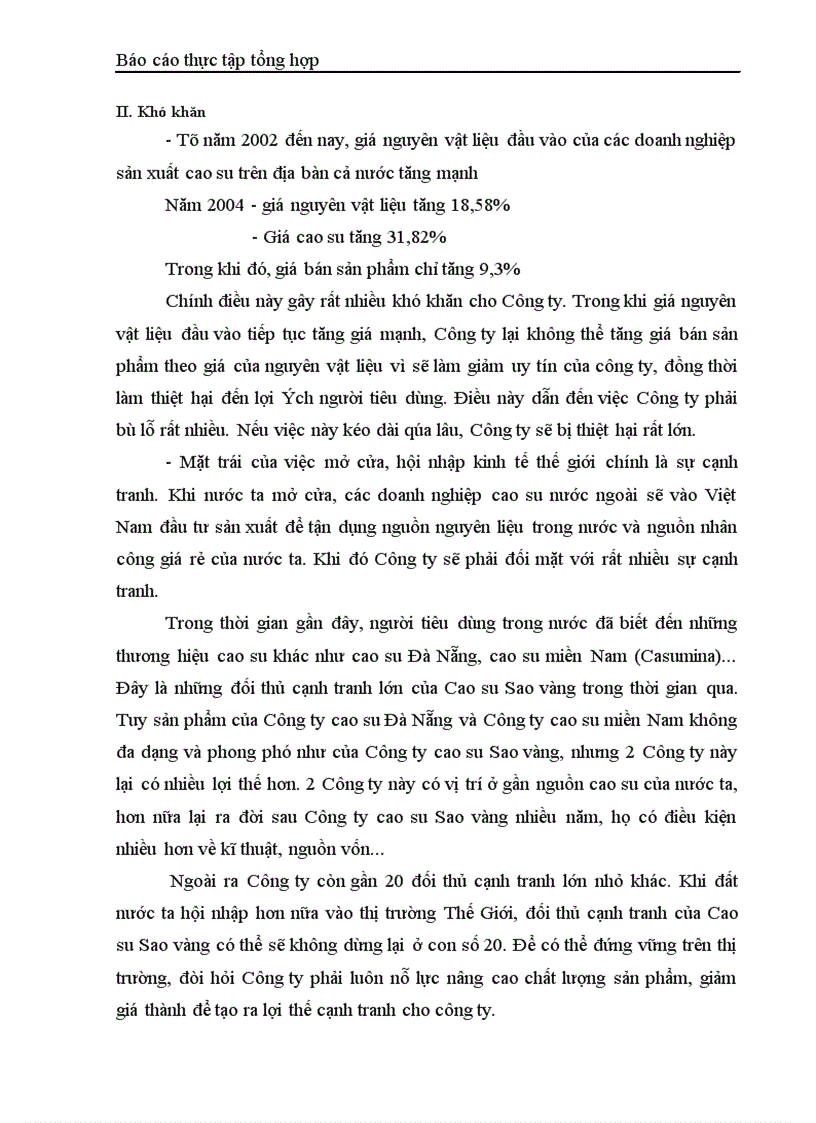 Báo cáo thực tập tổng hợp

II. Khó khăn

- Tõ năm 2002 đến nay, giá nguyên vật liệu đầu vào của các doanh nghiệp sản xuất cao su trên địa bàn cả nước tăng mạnh

Năm 2004 - giá nguyên vật liệu tăng 18,58%

- Giá cao su tăng 31,82%

Trong khi đó, giá bán sản phẩm chỉ tăng 9,3%

Chính điều này gây rất nhiều khó khăn cho Công ty. Trong khi giá nguyên vật liệu đầu vào tiếp tục tăng giá mạnh, Công ty lại không thể tăng giá bán sản phẩm theo giá của nguyên vật liệu vì sẽ làm giảm uy tín của công ty, đồng thời làm thiệt hại đến lợi Ých người tiêu dùng. Điều này dẫn đến việc Công ty phải bù lỗ rất nhiều. Nếu việc này kéo dài qúa lâu, Công ty sẽ bị thiệt hại rất lớn.

- Mặt trái của việc mở cửa, hội nhập kinh tế thế giới chính là sự cạnh tranh. Khi nước ta mở cửa, các doanh nghiệp cao su nước ngoài sẽ vào Việt Nam đầu tư sản xuất để tận dụng nguồn nguyên liệu trong nước và nguồn nhân công giá rẻ của nước ta. Khi đó Công ty sẽ phải đối mặt với rất nhiều sự cạnh tranh.

Trong thời gian gần đây, người tiêu dùng trong nước đã biết đến những thương hiệu cao su khác như cao su Đà Nẵng, cao su miền Nam (Casumina)... Đây là những đối thủ cạnh tranh lớn của Cao su Sao vàng trong thời gian qua. Tuy sản phẩm của Công ty cao su Đà Nẵng và Công ty cao su miền Nam không đa dạng và phong phó như của Công ty cao su Sao vàng, nhưng 2 Công ty này lại có nhiều lợi thế hơn. 2 Công ty này có vị trí ở gần nguồn cao su của nước ta, hơn nữa lại ra đời sau Công ty cao su Sao vàng nhiều năm, họ có điều kiện nhiều hơn về kĩ thuật, nguồn vốn...

Ngoài ra Công ty còn gần 20 đối thủ cạnh tranh lớn nhỏ khác. Khi đất nước ta hội nhập hơn nữa vào thị trường Thế Giới, đối thủ cạnh tranh của Cao su Sao vàng có thể sẽ không dừng lại ở con số 20. Để có thể đứng vững trên thị trường, đòi hỏi Công ty phải luôn nỗ lực nâng cao chất lượng sản phẩm, giảm giá thành để tạo ra lợi thế cạnh tranh cho công ty.